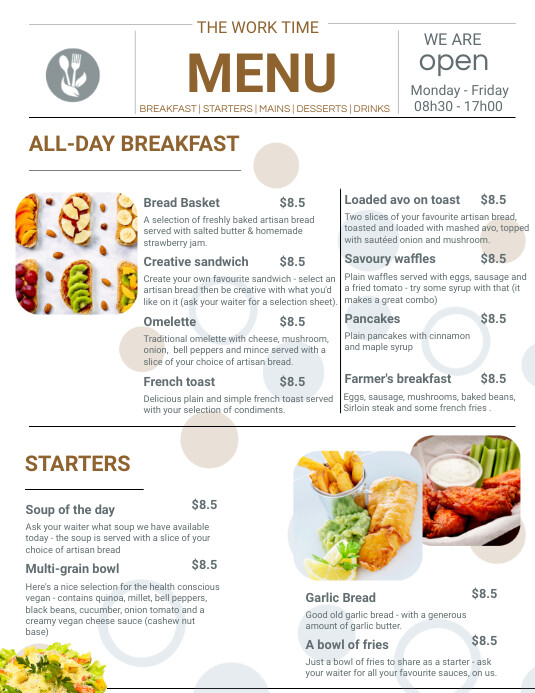 THE WORK TIME
MENU
BREAKFAST | STARTERS | MAINS | DESSERTS | DRINKS

WE ARE
open
Monday - Friday
08h30 - 17h00

ALL-DAY BREAKFAST

Bread Basket $8.5
A selection of freshly baked artisan bread served with salted butter & homemade strawberry jam.

Creative sandwich $8.5
Create your own favourite sandwich - select an artisan bread then be creative with what you'd like on it (ask your waiter for a selection sheet).

Omelette $8.5
Traditional omelette with cheese, mushroom, onion, bell peppers and mince served with a slice of your choice of artisan bread.

French toast $8.5
Delicious plain and simple french toast served with your selection of condiments.

Loaded avo on toast $8.5
Two slices of your favourite artisan bread, toasted and loaded with mashed avo, topped with sautéed onion and mushroom.

Savoury waffles $8.5
Plain waffles served with eggs, sausage and a fried tomato - try some syrup with that (it makes a great combo)

Pancakes $8.5
Plain pancakes with cinnamon and maple syrup

Farmer's breakfast $8.5
Eggs, sausage, mushrooms, baked beans, Sirloin steak and some french fries .

STARTERS

Soup of the day $8.5
Ask your waiter what soup we have available today - the soup is served with a slice of your choice of artisan bread

Multi-grain bowl $8.5
Here's a nice selection for the health conscious vegan - contains quinoa, millet, bell peppers, black beans, cucumber, onion tomato and a creamy vegan cheese sauce (cashew nut base)

Garlic Bread $8.5
Good old garlic bread - with a generous amount of garlic butter.

A bowl of fries $8.5
Just a bowl of fries to share as a starter - ask your waiter for all your favourite sauces, on us.